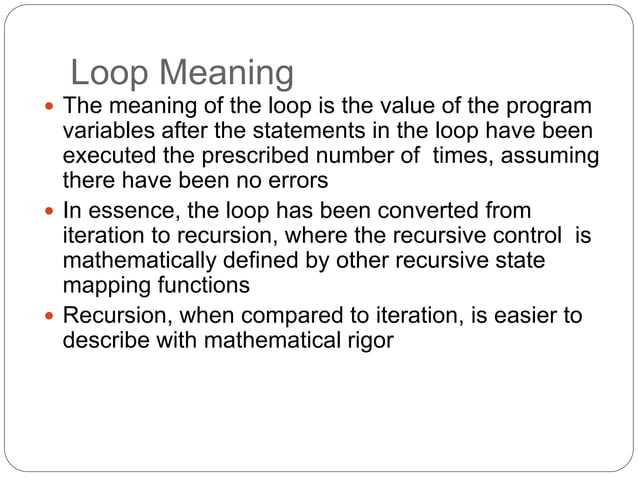 Loop Meaning

- The meaning of the loop is the value of the program variables after the statements in the loop have been executed the prescribed number of times, assuming there have been no errors
- In essence, the loop has been converted from iteration to recursion, where the recursive control is mathematically defined by other recursive state mapping functions
- Recursion, when compared to iteration, is easier to describe with mathematical rigor